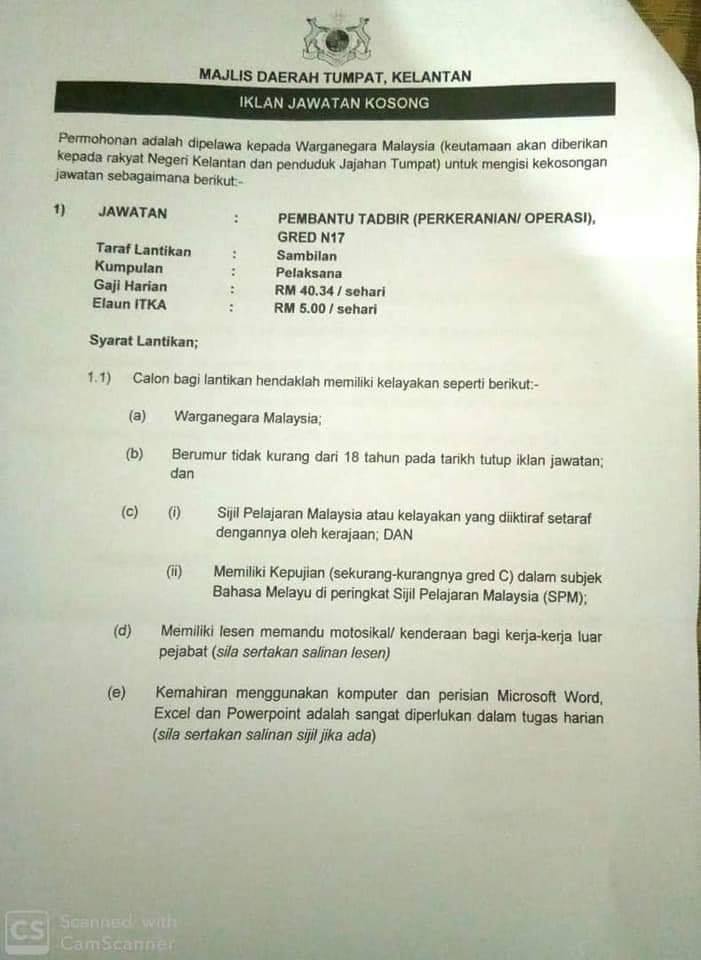 MAJLIS DAERAH TUMPAT, KELANTAN

IKLAN JAWATAN KOSONG

Permohonan adalah dipelawa kepada Warganegara Malaysia (keutamaan akan diberikan kepada rakyat Negeri Kelantan dan penduduk Jajahan Tumpat) untuk mengisi kekosongan jawatan sebagaimana berikut:-

1) JAWATAN : PEMBANTU TADBIR (PERKERANIAN/ OPERASI), GRED N17
Taraf Lantikan : Sambilan
Kumpulan : Pelaksana
Gaji Harian : RM 40.34 / sehari
Elaun ITKA : RM 5.00 / sehari

Syarat Lantikan;

1.1) Calon bagi lantikan hendaklah memiliki kelayakan seperti berikut:-

(a) Warganegara Malaysia;

(b) Berumur tidak kurang dari 18 tahun pada tarikh tutup iklan jawatan; dan

(c) (i) Sijil Pelajaran Malaysia atau kelayakan yang diiktiraf setaraf dengannya oleh kerajaan; DAN

(ii) Memiliki Kepujian (sekurang-kurangnya gred C) dalam subjek Bahasa Melayu di peringkat Sijil Pelajaran Malaysia (SPM);

(d) Memiliki lesen memandu motosikal/ kenderaan bagi kerja-kerja luar pejabat (sila sertakan salinan lesen)

(e) Kemahiran menggunakan komputer dan perisian Microsoft Word, Excel dan Powerpoint adalah sangat diperlukan dalam tugas harian (sila sertakan salinan sijil jika ada)

CS Scanned with CamScanner